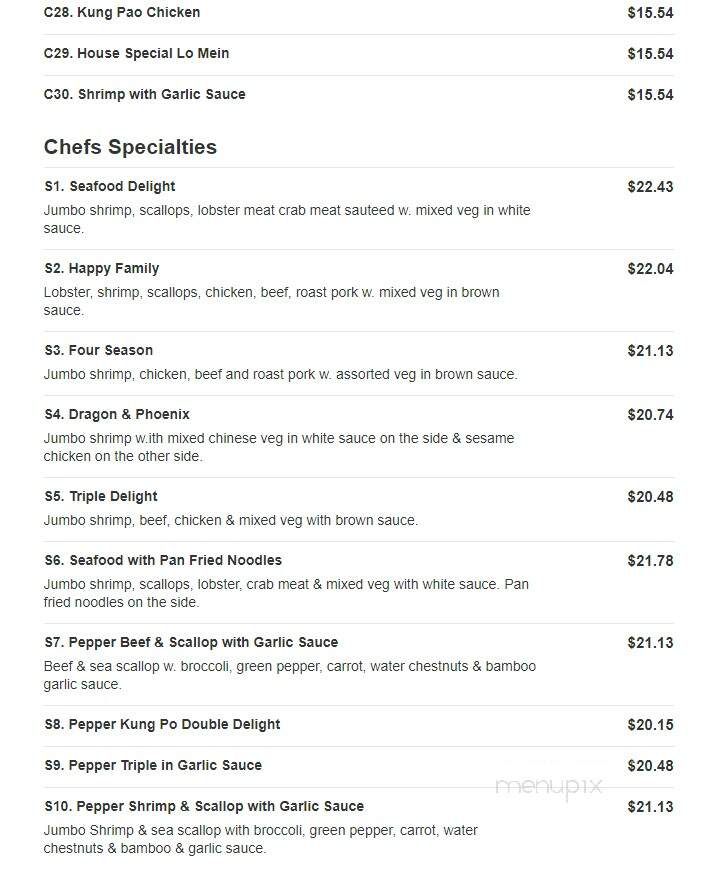 C28. Kung Pao Chicken $15.54

C29. House Special Lo Mein $15.54

C30. Shrimp with Garlic Sauce $15.54

Chefs Specialties

S1. Seafood Delight $22.43
Jumbo shrimp, scallops, lobster meat crab meat sauteed w. mixed veg in white sauce.

S2. Happy Family $22.04
Lobster, shrimp, scallops, chicken, beef, roast pork w. mixed veg in brown sauce.

S3. Four Season $21.13
Jumbo shrimp, chicken, beef and roast pork w. assorted veg in brown sauce.

S4. Dragon & Phoenix $20.74
Jumbo shrimp w.ith mixed chinese veg in white sauce on the side & sesame chicken on the other side.

S5. Triple Delight $20.48
Jumbo shrimp, beef, chicken & mixed veg with brown sauce.

S6. Seafood with Pan Fried Noodles $21.78
Jumbo shrimp, scallops, lobster, crab meat & mixed veg with white sauce. Pan fried noodles on the side.

S7. Pepper Beef & Scallop with Garlic Sauce $21.13
Beef & sea scallop w. broccoli, green pepper, carrot, water chestnuts & bamboo garlic sauce.

S8. Pepper Kung Po Double Delight $20.15

S9. Pepper Triple in Garlic Sauce $20.48

menupix

S10. Pepper Shrimp & Scallop with Garlic Sauce $21.13
Jumbo Shrimp & sea scallop with broccoli, green pepper, carrot, water chestnuts & bamboo & garlic sauce.